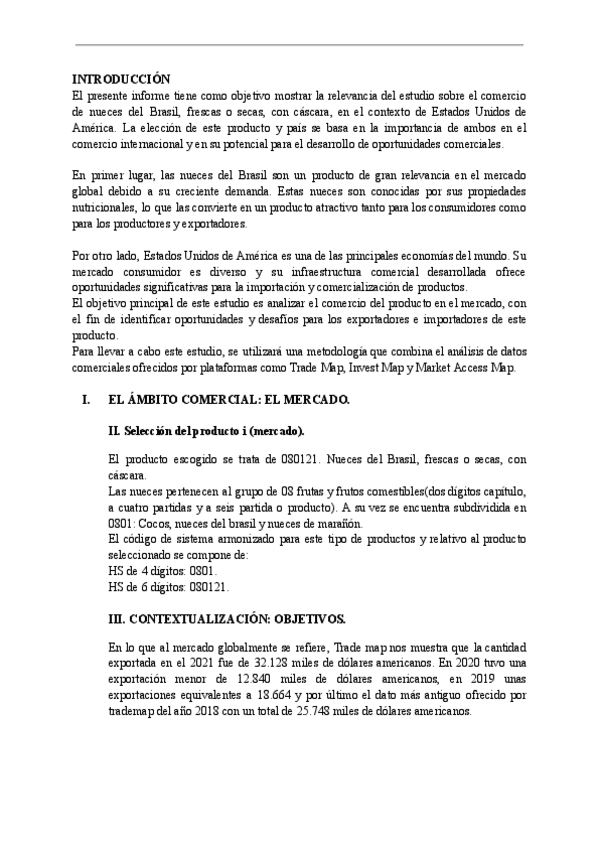 INTRODUCCIÓN
El presente informe tiene como objetivo mostrar la relevancia del estudio sobre el comercio de nueces del Brasil, frescas o secas, con cáscara, en el contexto de Estados Unidos de América. La elección de este producto y país se basa en la importancia de ambos en el comercio internacional y en su potencial para el desarrollo de oportunidades comerciales.

En primer lugar, las nueces del Brasil son un producto de gran relevancia en el mercado global debido a su creciente demanda. Estas nueces son conocidas por sus propiedades nutricionales, lo que las convierte en un producto atractivo tanto para los consumidores como para los productores y exportadores.

Por otro lado, Estados Unidos de América es una de las principales economías del mundo. Su mercado consumidor es diverso y su infraestructura comercial desarrollada ofrece oportunidades significativas para la importación y comercialización de productos.
El objetivo principal de este estudio es analizar el comercio del producto en el mercado, con el fin de identificar oportunidades y desafíos para los exportadores e importadores de este producto.
Para llevar a cabo este estudio, se utilizará una metodología que combina el análisis de datos comerciales ofrecidos por plataformas como Trade Map, Invest Map y Market Access Map.

I. EL ÁMBITO COMERCIAL: EL MERCADO.

II. Selección del producto i (mercado).

El producto escogido se trata de 080121. Nueces del Brasil, frescas o secas, con cáscara.
Las nueces pertenecen al grupo de 08 frutas y frutos comestibles(dos dígitos capítulo, a cuatro partidas y a seis partida o producto). A su vez se encuentra subdividida en 0801: Cocos, nueces del brasil y nueces de marañón.
El código de sistema armonizado para este tipo de productos y relativo al producto seleccionado se compone de:
HS de 4 dígitos: 0801.
HS de 6 dígitos: 080121.

III. CONTEXTUALIZACIÓN: OBJETIVOS.

En lo que al mercado globalmente se refiere, Trade map nos muestra que la cantidad exportada en el 2021 fue de 32.128 miles de dólares americanos. En 2020 tuvo una exportación menor de 12.840 miles de dólares americanos, en 2019 unas exportaciones equivalentes a 18.664 y por último el dato más antiguo ofrecido por trademap del año 2018 con un total de 25.748 miles de dólares americanos.